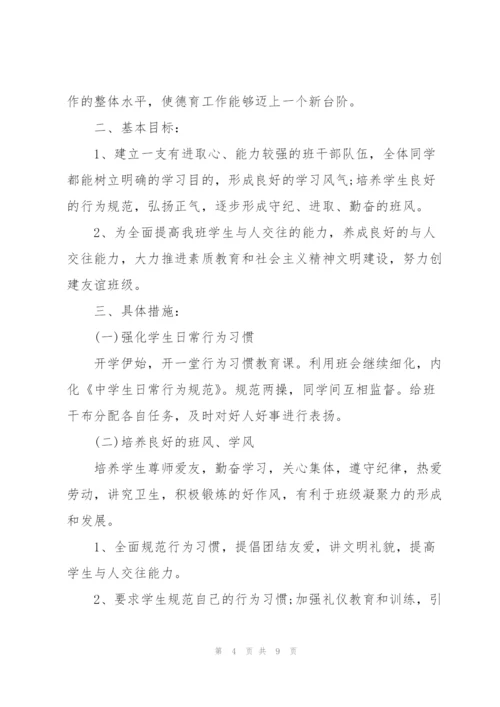 作的整体水平，使德育工作能够迈上一个新台阶。

二、基本目标：

1、建立一支有进取心、能力较强的班干部队伍，全体同学都能树立明确的学习目的，形成良好的学习风气;培养学生良好的行为规范，弘扬正气，逐步形成守纪、进取、勤奋的班风。

2、为全面提高我班学生与人交往的能力，养成良好的与人交往能力，大力推进素质教育和社会主义精神文明建设，努力创建友谊班级。

三、具体措施：

(一)强化学生日常行为习惯

开学伊始，开一堂行为习惯教育课。利用班会继续细化，内化《中学生日常行为规范》。规范两操，同学间互相监督。给班干布分配各自任务，及时对好人好事进行表扬。

(二)培养良好的班风、学风

培养学生尊师爱友，勤奋学习，关心集体，遵守纪律，热爱劳动，讲究卫生，积极锻炼的好作风，有利于班级凝聚力的形成和发展。

1、全面规范行为习惯，提倡团结友爱，讲文明礼貌，提高学生与人交往能力。

2、要求学生规范自己的行为习惯;加强礼仪教育和训练，引

第 4 页 共 9 页